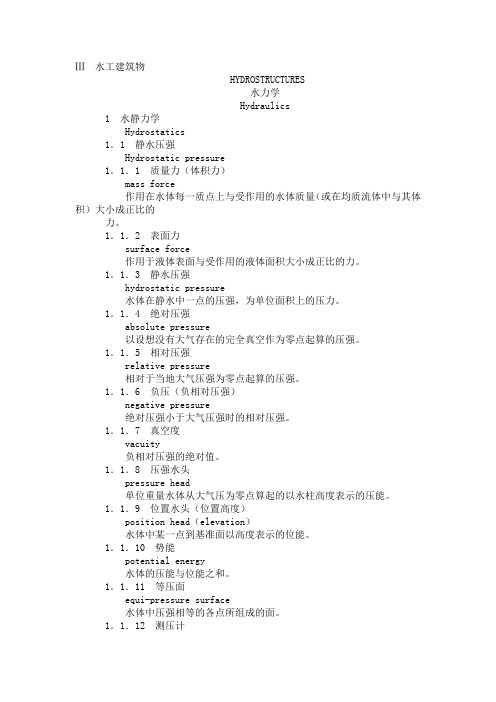 Ⅲ　水工建筑物

HYDROSTRUCTURES

水力学

Hydraulics

1　水静力学

Hydrostatics

1．1　静水压强

Hydrostatic pressure

1．1．1　质量力（体积力）

mass force

作用在水体每一质点上与受作用的水体质量(或在均质流体中与其体积）大小成正比的力。

1．1．2　表面力

surface force

作用于液体表面与受作用的液体面积大小成正比的力。

1．1．3　静水压强

hydrostatic pressure

水体在静水中一点的压强，为单位面积上的压力。

1．1．4　绝对压强

absolute pressure

以设想没有大气存在的完全真空作为零点起算的压强。

1．1．5　相对压强

relative pressure

相对于当地大气压强为零点起算的压强。

1．1．6　负压（负相对压强）

negative pressure

绝对压强小于大气压强时的相对压强。

1．1．7　真空度

vacuity

负相对压强的绝对值。

1．1．8　压强水头

pressure head

单位重量水体从大气压为零点算起的以水柱高度表示的压能。

1．1．9　位置水头（位置高度）

position head（elevation）

水体中某一点到基准面以高度表示的位能。

1．1．10　势能

potential energy

水体的压能与位能之和。

1．1．11　等压面

equi-pressure surface

水体中压强相等的各点所组成的面。

1．1．12　测压计